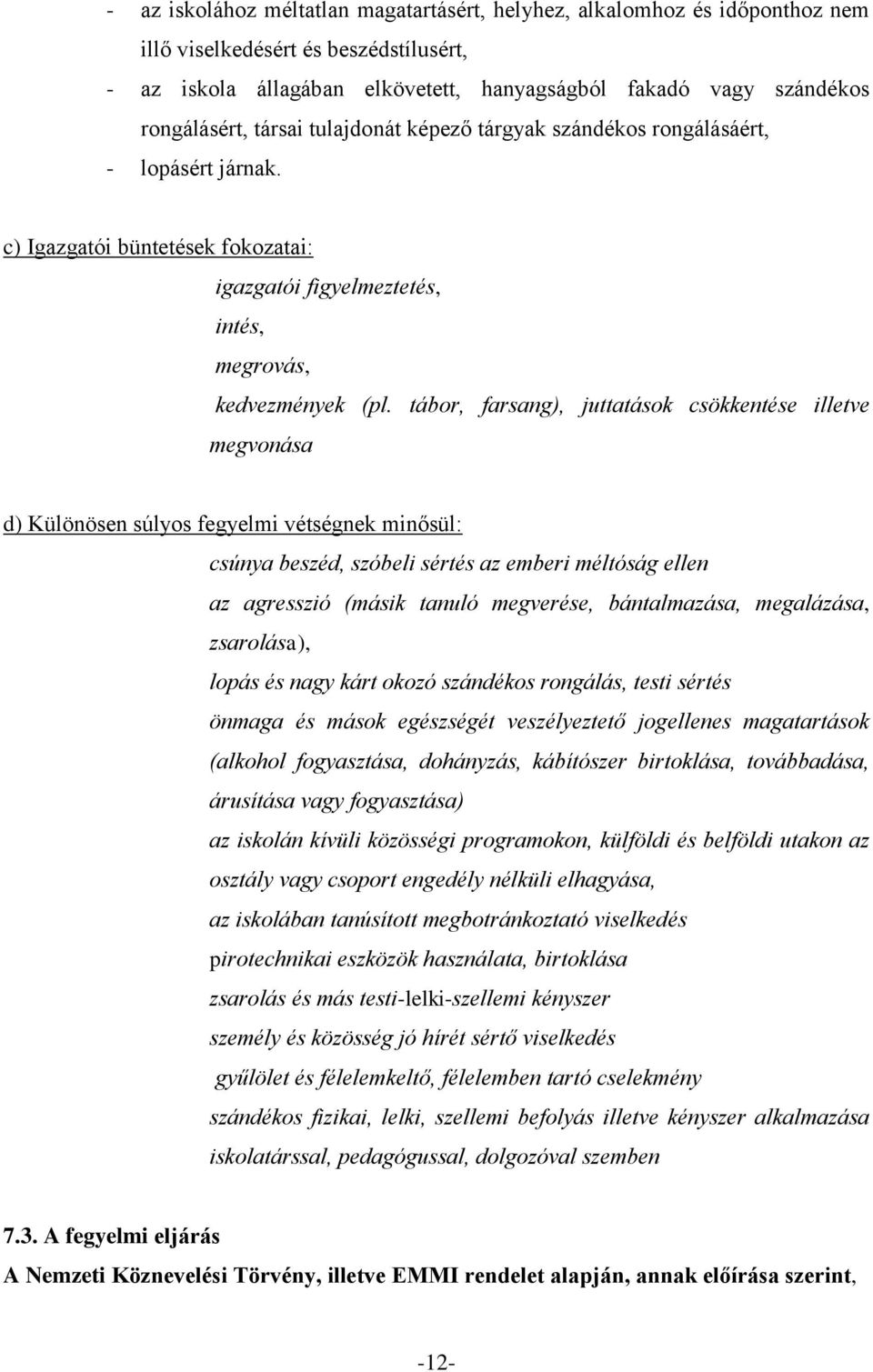 - az iskolához méltatlan magatartásért, helyhez, alkalomhoz és időponthoz nem illő viselkedésért és beszédstílusért,
- az iskola állagában elkövetett, hanyagságból fakadó vagy szándékos rongálásért, társai tulajdonát képező tárgyak szándékos rongálásáért,
- lopásért járnak.

c) Igazgatói büntetések fokozatai:
igazgatói figyelmeztetés,
intés,
megrovás,
kedvezmények (pl. tábor, farsang), juttatások csökkentése illetve megvonása

d) Különösen súlyos fegyelmi vétségnek minősül:
csúnya beszéd, szóbeli sértés az emberi méltóság ellen
az agresszió (másik tanuló megverése, bántalmazása, megalázása, zsarolása),
lopás és nagy kárt okozó szándékos rongálás, testi sértés
önmaga és mások egészségét veszélyeztető jogellenes magatartások (alkohol fogyasztása, dohányzás, kábítószer birtoklása, továbbadása, árusítása vagy fogyasztása)
az iskolán kívüli közösségi programokon, külföldi és belföldi utakon az osztály vagy csoport engedély nélküli elhagyása,
az iskolában tanúsított megbotránkoztató viselkedés
pirotechnikai eszközök használata, birtoklása
zsarolás és más testi-lelki-szellemi kényszer
személy és közösség jó hírét sértő viselkedés
gyűlölet és félelemkeltő, félelemben tartó cselekmény
szándékos fizikai, lelki, szellemi befolyás illetve kényszer alkalmazása iskolatárssal, pedagógussal, dolgozóval szemben

7.3. A fegyelmi eljárás
A Nemzeti Köznevelési Törvény, illetve EMMI rendelet alapján, annak előírása szerint,

-12-